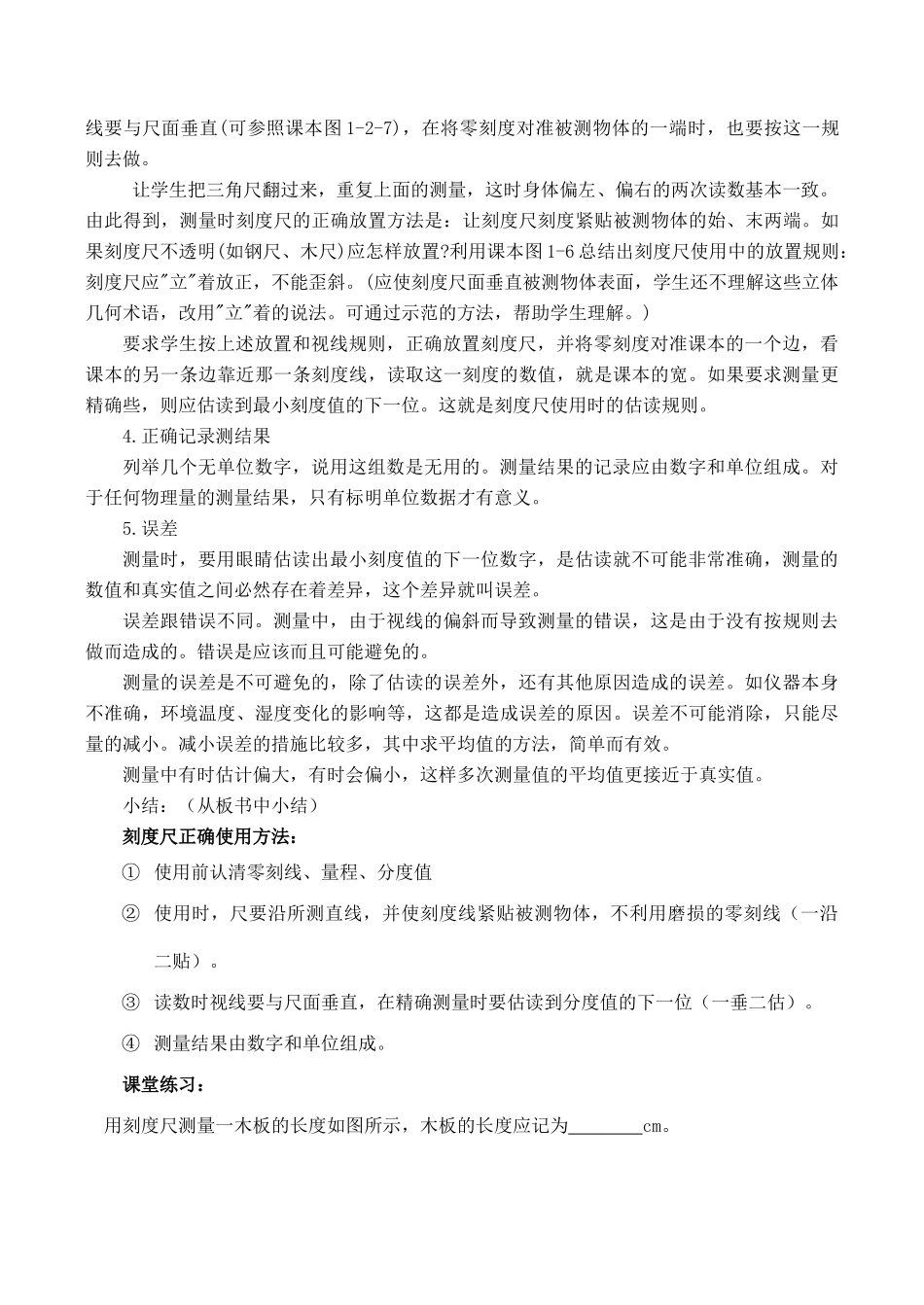 线要与尺面垂直(可参照课本图1-2-7)，在将零刻度对准被测物体的一端时，也要按这一规则去做。

让学生把三角尺翻过来，重复上面的测量，这时身体偏左、偏右的两次读数基本一致。由此得到，测量时刻度尺的正确放置方法是：让刻度尺刻度紧贴被测物体的始、末两端。如果刻度尺不透明(如钢尺、木尺)应怎样放置?利用课本图1-6总结出刻度尺使用中的放置规则：刻度尺应"立"着放正，不能歪斜。(应使刻度尺面垂直被测物体表面，学生还不理解这些立体几何术语，改用"立"着的说法。可通过示范的方法，帮助学生理解。)

要求学生按上述放置和视线规则，正确放置刻度尺，并将零刻度对准课本的一个边，看课本的另一条边靠近那一条刻度线，读取这一刻度的数值，就是课本的宽。如果要求测量更精确些，则应估读到最小刻度值的下一位。这就是刻度尺使用时的估读规则。

4.正确记录测结果

列举几个无单位数字，说用这组数是无用的。测量结果的记录应由数字和单位组成。对于任何物理量的测量结果，只有标明单位数据才有意义。

5.误差

测量时，要用眼睛估读出最小刻度值的下一位数字，是估读就不可能非常准确，测量的数值和真实值之间必然存在着差异，这个差异就叫误差。

误差跟错误不同。测量中，由于视线的偏斜而导致测量的错误，这是由于没有按规则去做而造成的。错误是应该而且可能避免的。

测量的误差是不可避免的，除了估读的误差外，还有其他原因造成的误差。如仪器本身不准确，环境温度、湿度变化的影响等，这都是造成误差的原因。误差不可能消除，只能尽量的减小。减小误差的措施比较多，其中求平均值的方法，简单而有效。

测量中有时估计偏大，有时会偏小，这样多次测量值的平均值更接近于真实值。

小结：（从板书中小结）

刻度尺正确使用方法：

① 使用前认清零刻线、量程、分度值

② 使用时，尺要沿所测直线，并使刻度线紧贴被测物体，不利用磨损的零刻线（一沿二贴）。

③ 读数时视线要与尺面垂直，在精确测量时要估读到分度值的下一位（一垂二估）。

④ 测量结果由数字和单位组成。

课堂练习：

用刻度尺测量一木板的长度如图所示，木板的长度应记为________cm。